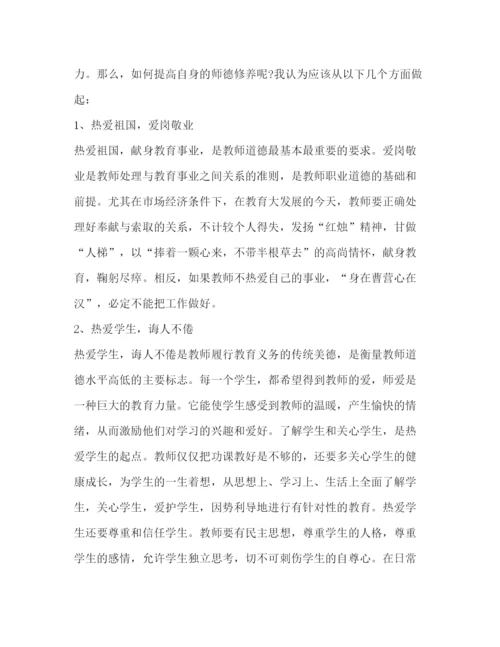 力。那么，如何提高自身的师德修养呢?我认为应该从以下几个方面做起：

1、热爱祖国，爱岗敬业

热爱祖国，献身教育事业，是教师道德最基本最重要的要求。爱岗敬业是教师处理与教育事业之间关系的准则，是教师职业道德的基础和前提。尤其在市场经济条件下，在教育大发展的今天，教师要正确处理好奉献与索取的关系，不计较个人得失，发扬“红烛”精神，甘做“人梯”，以“捧着一颗心来，不带半根草去”的高尚情怀，献身教育，鞠躬尽瘁。相反，如果教师不热爱自己的事业，“身在曹营心在汉”，必定不能把工作做好。

2、热爱学生，诲人不倦

热爱学生，诲人不倦是教师履行教育义务的传统美德，是衡量教师道德水平高低的主要标志。每一个学生，都希望得到教师的爱，师爱是一种巨大的教育力量。它能使学生感受到教师的温暖，产生愉快的情绪，从而激励他们对学习的兴趣和爱好。了解学生和关心学生，是热爱学生的起点。教师仅仅把功课教好是不够的，还要多关心学生的健康成长，为学生的一生着想，从思想上、学习上、生活上全面了解学生，关心学生，爱护学生，因势利导地进行有针对性的教育。热爱学生还要尊重和信任学生。教师要有民主思想，尊重学生的人格，尊重学生的感情，允许学生独立思考，切不可刺伤学生的自尊心。在日常